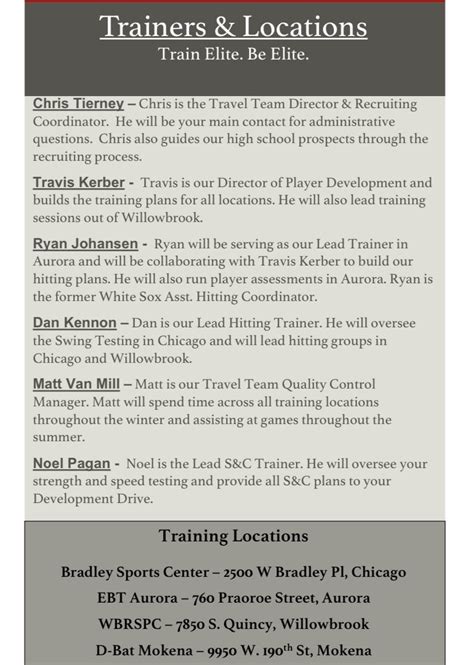 Trainers & Locations
Train Elite. Be Elite.

Chris Tierney – Chris is the Travel Team Director & Recruiting Coordinator. He will be your main contact for administrative questions. Chris also guides our high school prospects through the recruiting process.

Travis Kerber - Travis is our Director of Player Development and builds the training plans for all locations. He will also lead training sessions out of Willowbrook.

Ryan Johansen - Ryan will be serving as our Lead Trainer in Aurora and will be collaborating with Travis Kerber to build our hitting plans. He will also run player assessments in Aurora. Ryan is the former White Sox Asst. Hitting Coordinator.

Dan Kennon – Dan is our Lead Hitting Trainer. He will oversee the Swing Testing in Chicago and will lead hitting groups in Chicago and Willowbrook.

Matt Van Mill – Matt is our Travel Team Quality Control Manager. Matt will spend time across all training locations throughout the winter and assisting at games throughout the summer.

Noel Pagan - Noel is the Lead S&C Trainer. He will oversee your strength and speed testing and provide all S&C plans to your Development Drive.

Training Locations

Bradley Sports Center – 2500 W Bradley Pl, Chicago
EBT Aurora – 760 Praoroe Street, Aurora
WBRSPC – 7850 S. Quincy, Willowbrook
D-Bat Mokena – 9950 W. 190$^{th}$ St, Mokena